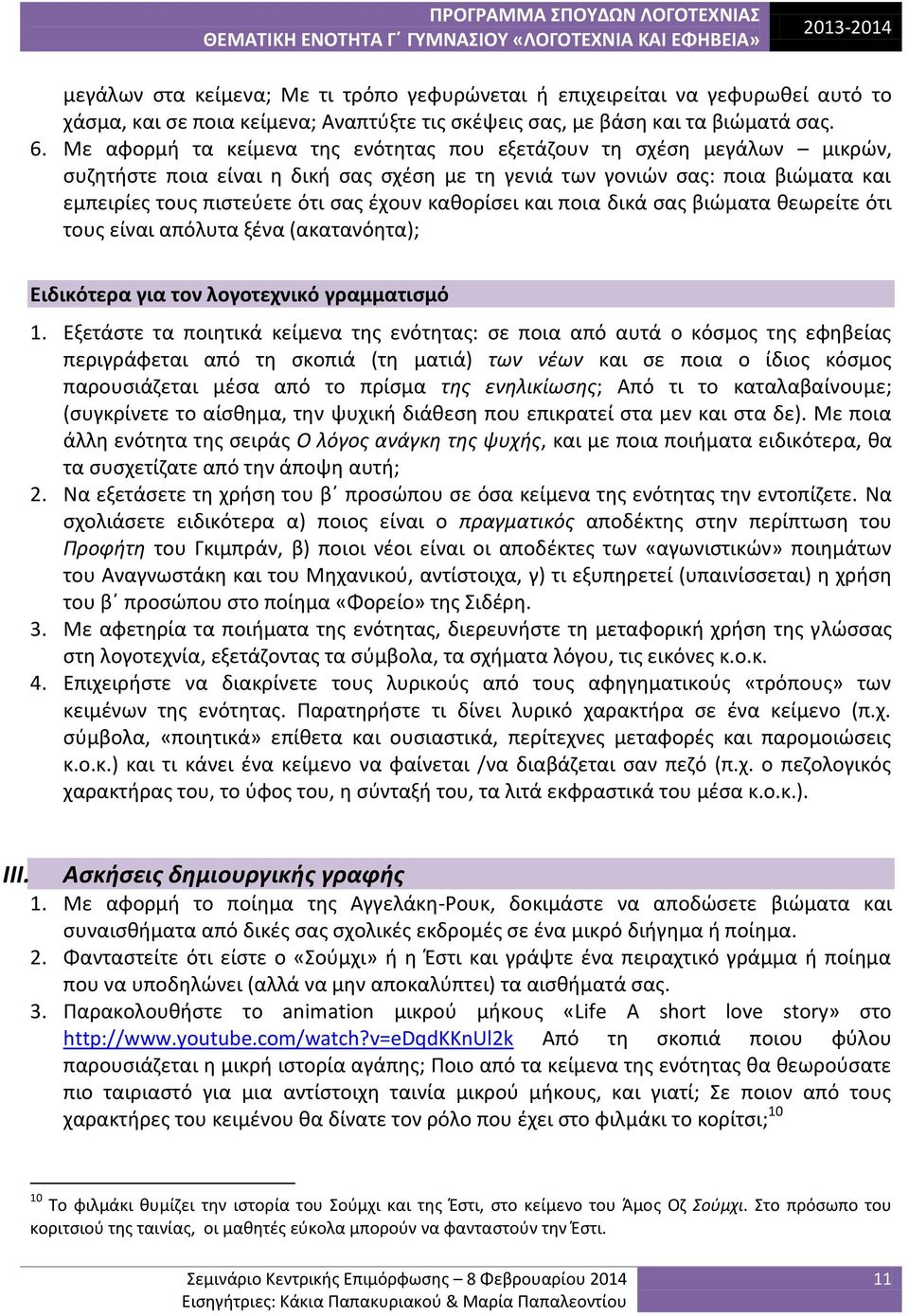 ΠΡΟΓΡΑΜΜΑ ΣΠΟΥΔΩΝ ΛΟΓΟΤΕΧΝΙΑΣ
ΘΕΜΑΤΙΚΗ ΕΝΟΤΗΤΑ Γ΄ ΓΥΜΝΑΣΙΟΥ «ΛΟΓΟΤΕΧΝΙΑ ΚΑΙ ΕΦΗΒΕΙΑ» 2013-2014

μεγάλων στα κείμενα; Με τι τρόπο γεφυρώνεται ή επιχειρείται να γεφυρωθεί αυτό το χάσμα, και σε ποια κείμενα; Αναπτύξτε τις σκέψεις σας, με βάση και τα βιώματά σας.

6. Με αφορμή τα κείμενα της ενότητας που εξετάζουν τη σχέση μεγάλων – μικρών, συζητήστε ποια είναι η δική σας σχέση με τη γενιά των γονιών σας: ποια βιώματα και εμπειρίες τους πιστεύετε ότι σας έχουν καθορίσει και ποια δικά σας βιώματα θεωρείτε ότι τους είναι απόλυτα ξένα (ακατανόητα);

Ειδικότερα για τον λογοτεχνικό γραμματισμό

1. Εξετάστε τα ποιητικά κείμενα της ενότητας: σε ποια από αυτά ο κόσμος της εφηβείας περιγράφεται από τη σκοπιά (τη ματιά) των νέων και σε ποια ο ίδιος κόσμος παρουσιάζεται μέσα από το πρίσμα της ενηλικίωσης; Από τι το καταλαβαίνουμε; (συγκρίνετε το αίσθημα, την ψυχική διάθεση που επικρατεί στα μεν και στα δε). Με ποια άλλη ενότητα της σειράς Ο λόγος ανάγκη της ψυχής, και με ποια ποιήματα ειδικότερα, θα τα συσχετίζατε από την άποψη αυτή;

2. Να εξετάσετε τη χρήση του β΄ προσώπου σε όσα κείμενα της ενότητας την εντοπίζετε. Να σχολιάσετε ειδικότερα α) ποιος είναι ο πραγματικός αποδέκτης στην περίπτωση του Προφήτη του Γκιμπράν, β) ποιοι νέοι είναι οι αποδέκτες των «αγωνιστικών» ποιημάτων του Αναγνωστάκη και του Μηχανικού, αντίστοιχα, γ) τι εξυπηρετεί (υπαινίσσεται) η χρήση του β΄ προσώπου στο ποίημα «Φορείο» της Σιδέρη.

3. Με αφετηρία τα ποιήματα της ενότητας, διερευνήστε τη μεταφορική χρήση της γλώσσας στη λογοτεχνία, εξετάζοντας τα σύμβολα, τα σχήματα λόγου, τις εικόνες κ.ο.κ.

4. Επιχειρήστε να διακρίνετε τους λυρικούς από τους αφηγηματικούς «τρόπους» των κειμένων της ενότητας. Παρατηρήστε τι δίνει λυρικό χαρακτήρα σε ένα κείμενο (π.χ. σύμβολα, «ποιητικά» επίθετα και ουσιαστικά, περίτεχνες μεταφορές και παρομοιώσεις κ.ο.κ.) και τι κάνει ένα κείμενο να φαίνεται /να διαβάζεται σαν πεζό (π.χ. ο πεζολογικός χαρακτήρας του, το ύφος του, η σύνταξή του, τα λιτά εκφραστικά του μέσα κ.ο.κ.).

III. Ασκήσεις δημιουργικής γραφής

1. Με αφορμή το ποίημα της Αγγελάκη-Ρουκ, δοκιμάστε να αποδώσετε βιώματα και συναισθήματα από δικές σας σχολικές εκδρομές σε ένα μικρό διήγημα ή ποίημα.

2. Φανταστείτε ότι είστε ο «Σούμχι» ή η Έστι και γράψτε ένα πειραχτικό γράμμα ή ποίημα που να υποδηλώνει (αλλά να μην αποκαλύπτει) τα αισθήματά σας.

3. Παρακολουθήστε το animation μικρού μήκους «Life A short love story» στο http://www.youtube.com/watch?v=eDqdKKnUl2k Από τη σκοπιά ποιου φύλου παρουσιάζεται η μικρή ιστορία αγάπης; Ποιο από τα κείμενα της ενότητας θα θεωρούσατε πιο ταιριαστό για μια αντίστοιχη ταινία μικρού μήκους, και γιατί; Σε ποιον από τους χαρακτήρες του κειμένου θα δίνατε τον ρόλο που έχει στο φιλμάκι το κορίτσι;$^{10}$

$^{10}$ Το φιλμάκι θυμίζει την ιστορία του Σούμχι και της Έστι, στο κείμενο του Άμος Οζ Σούμχι. Στο πρόσωπο του κοριτσιού της ταινίας, οι μαθητές εύκολα μπορούν να φανταστούν την Έστι.

Σεμινάριο Κεντρικής Επιμόρφωσης – 8 Φεβρουαρίου 2014
Εισηγήτριες: Κάκια Παπακυριακού & Μαρία Παπαλεοντίου 11